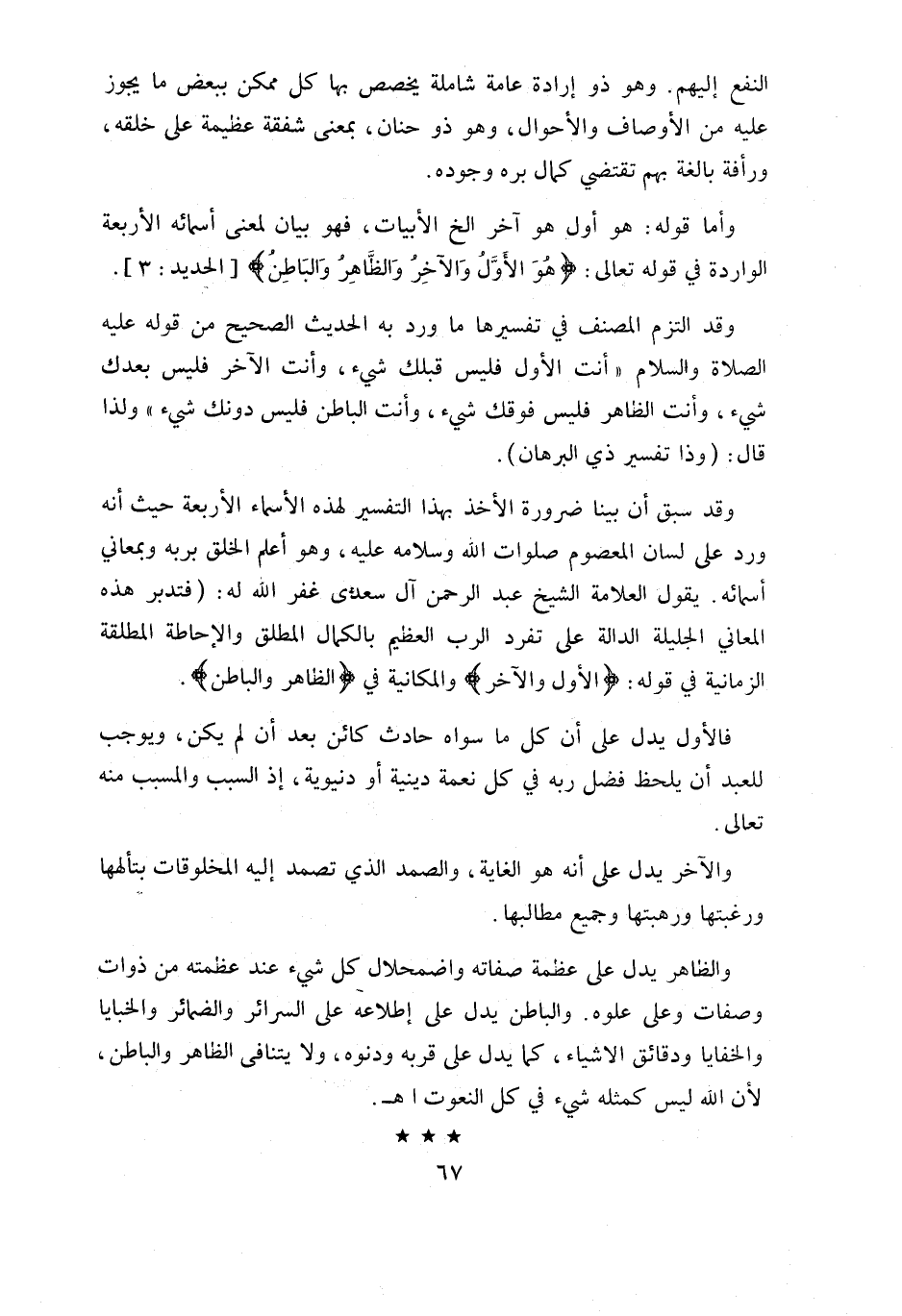 النفع إليهم. وهو ذو إرادة عامة شاملة يخصص بها كل ممكن ببعض ما يجوز عليه من الأوصاف والأحوال، وهو ذو حنان، بمعنى شفقة عظيمة على خلقه، ورأفة بالغة بهم تقتضي كمال بره وجوده.

وأما قوله: هو أول هو آخر الخ الأبيات، فهو بيان لمعنى أسمائه الأربعة الواردة في قوله تعالى: ﴿هُوَ الأَوَّلُ وَالآخِرُ وَالظَّاهِرُ وَالبَاطِنُ﴾ [ الحديد: ٣ ].

وقد التزم المصنف في تفسيرها ما ورد به الحديث الصحيح من قوله عليه الصلاة والسلام «أنت الأول فليس قبلك شيء، وأنت الآخر فليس بعدك شيء، وأنت الظاهر فليس فوقك شيء، وأنت الباطن فليس دونك شيء» ولذا قال: (وذا تفسير ذي البرهان).

وقد سبق أن بينا ضرورة الأخذ بهذا التفسير لهذه الأسماء الأربعة حيث أنه ورد على لسان المعصوم صلوات الله وسلامه عليه، وهو أعلم الخلق بربه وبمعاني أسمائه. يقول العلامة الشيخ عبد الرحمن آل سعدى غفر الله له: (فتدبر هذه المعاني الجليلة الدالة على تفرد الرب العظيم بالكمال المطلق والإحاطة المطلقة الزمانية في قوله: ﴿الأول والآخر﴾ والمكانية في ﴿الظاهر والباطن﴾.

فالأول يدل على أن كل ما سواه حادث كائن بعد أن لم يكن، ويوجب للعبد أن يلحظ فضل ربه في كل نعمة دينية أو دنيوية، إذ السبب والمسبب منه تعالى.

والآخر يدل على أنه هو الغاية، والصمد الذي تصمد إليه المخلوقات بتألهها ورغبتها ورهبتها وجميع مطالبها.

والظاهر يدل على عظمة صفاته واضمحلال كل شيء عند عظمته من ذوات وصفات وعلى علوه. والباطن يدل على إطلاعه على السرائر والضمائر والخبايا والخفايا ودقائق الاشياء، كما يدل على قربه ودنوه، ولا يتنافى الظاهر والباطن، لأن الله ليس كمثله شيء في كل النعوت ا هـ.

★ ★ ★

٦٧